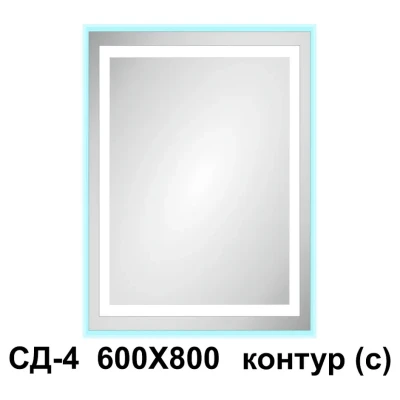 СД-4 600Х800 контур (с)